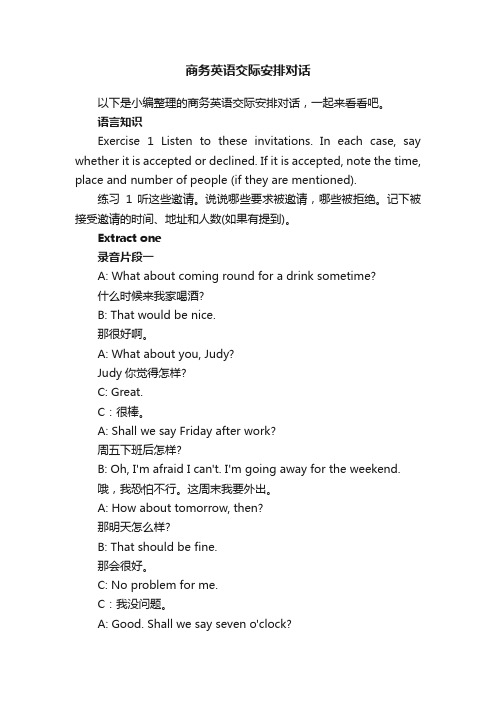 商务英语交际安排对话

以下是小编整理的商务英语交际安排对话，一起来看看吧。

语言知识

Exercise 1 Listen to these invitations. In each case, say whether it is accepted or declined. If it is accepted, note the time, place and number of people (if they are mentioned).

练习 1 听这些邀请。说说哪些要求被邀请，哪些被拒绝。记下被接受邀请的时间、地址和人数(如果有提到)。

Extract one

录音片段一

A: What about coming round for a drink sometime?

什么时候来我家喝酒?

B: That would be nice.

那很好啊。

A: What about you, Judy?

Judy 你觉得怎样?

C: Great.

C：很棒。

A: Shall we say Friday after work?

周五下班后怎样?

B: Oh, I'm afraid I can't. I'm going away for the weekend.

哦，我恐怕不行。这周末我要外出。

A: How about tomorrow, then?

那明天怎么样?

B: That should be fine.

那会很好。

C: No problem for me.

C：我没问题。

A: Good. Shall we say seven o'clock?